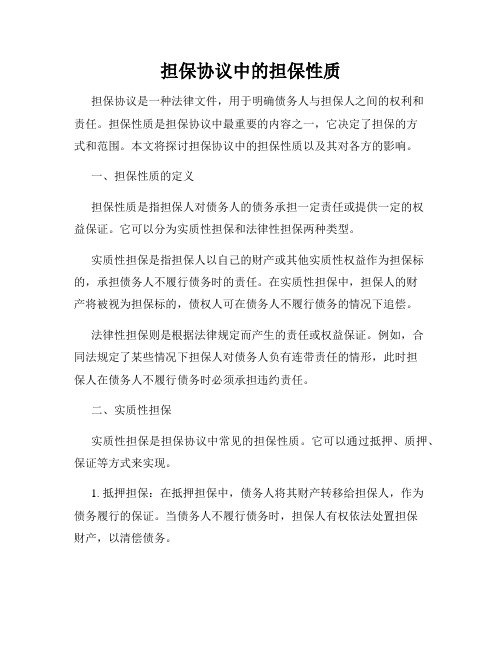 担保协议中的担保性质

担保协议是一种法律文件，用于明确债务人与担保人之间的权利和责任。担保性质是担保协议中最重要的内容之一，它决定了担保的方式和范围。本文将探讨担保协议中的担保性质以及其对各方的影响。

一、担保性质的定义

担保性质是指担保人对债务人的债务承担一定责任或提供一定的权益保证。它可以分为实质性担保和法律性担保两种类型。

实质性担保是指担保人以自己的财产或其他实质性权益作为担保标的，承担债务人不履行债务时的责任。在实质性担保中，担保人的财产将被视为担保标的，债权人可在债务人不履行债务的情况下追偿。

法律性担保则是根据法律规定而产生的责任或权益保证。例如，合同法规定了某些情况下担保人对债务人负有连带责任的情形，此时担保人在债务人不履行债务时必须承担违约责任。

二、实质性担保

实质性担保是担保协议中常见的担保性质。它可以通过抵押、质押、保证等方式来实现。

1. 抵押担保：在抵押担保中，债务人将其财产转移给担保人，作为债务履行的保证。当债务人不履行债务时，担保人有权依法处置担保财产，以清偿债务。